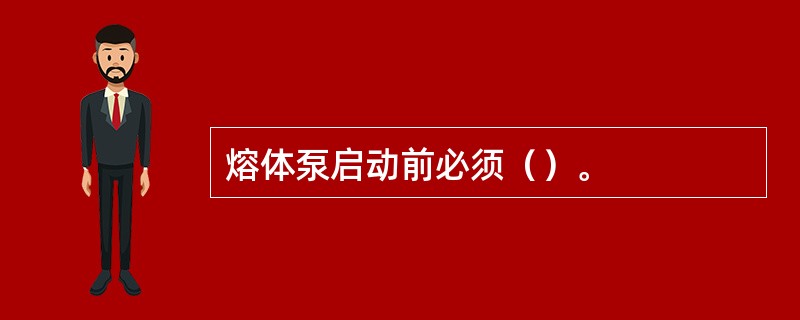 熔体泵启动前必须（）。